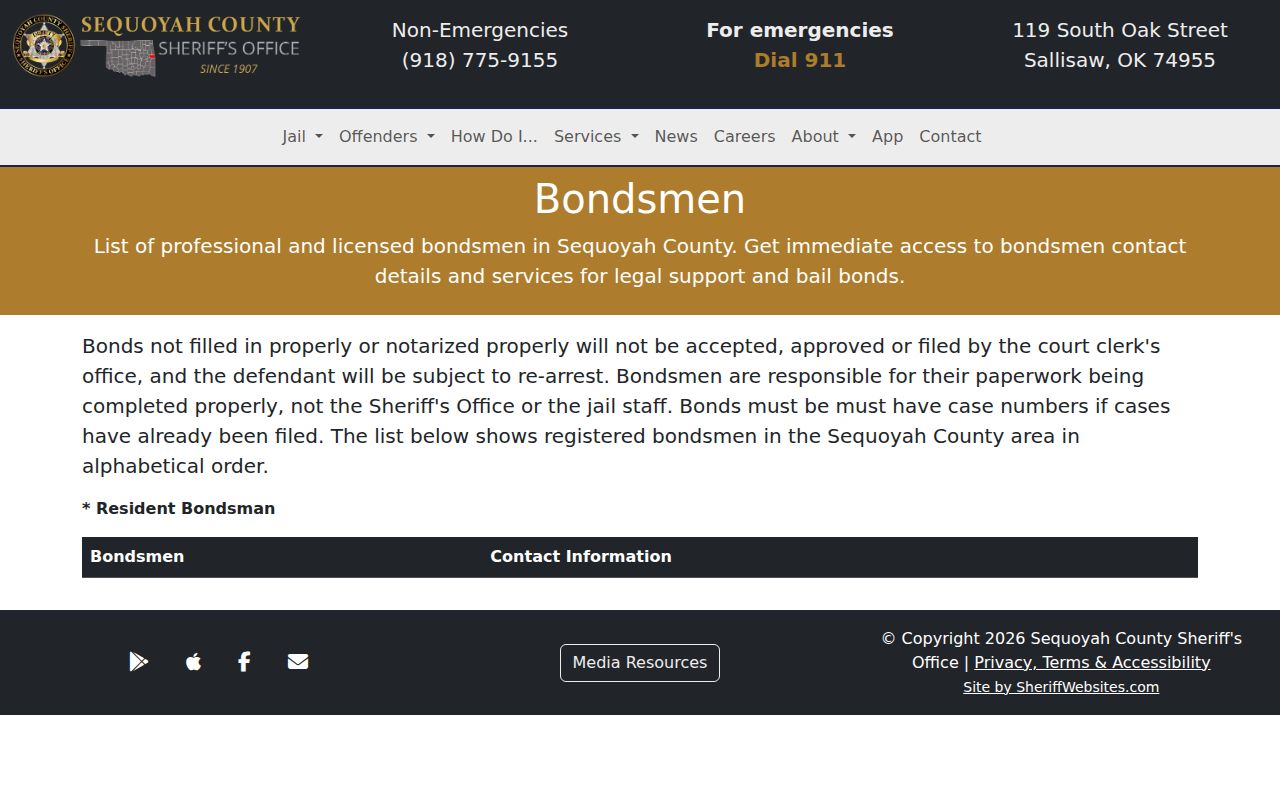 SEQUOYAH COUNTY SHERIFF'S OFFICE SINCE 1907

Non-Emergencies
(918) 775-9155

For emergencies
Dial 911

119 South Oak Street
Sallisaw, OK 74955

Jail Offenders How Do I... Services News Careers About App Contact

Bondsmen

List of professional and licensed bondsmen in Sequoyah County. Get immediate access to bondsmen contact details and services for legal support and bail bonds.

Bonds not filled in properly or notarized properly will not be accepted, approved or filed by the court clerk's office, and the defendant will be subject to re-arrest. Bondsmen are responsible for their paperwork being completed properly, not the Sheriff's Office or the jail staff. Bonds must be must have case numbers if cases have already been filed. The list below shows registered bondsmen in the Sequoyah County area in alphabetical order.

* Resident Bondsman

| Bondsmen | Contact Information |
|---|---|

Media Resources

© Copyright 2026 Sequoyah County Sheriff's Office | Privacy, Terms & Accessibility
Site by SheriffWebsites.com